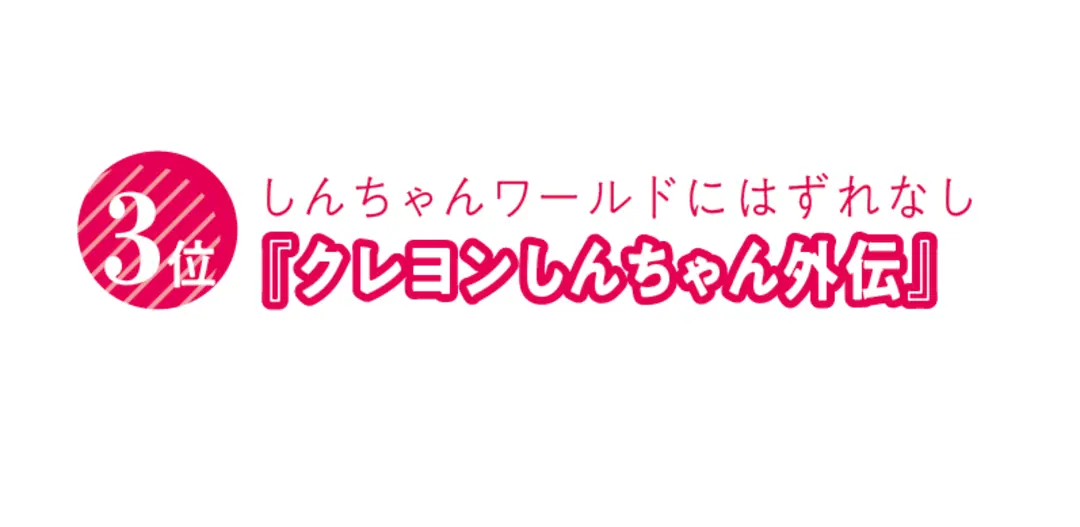 3位
しんちゃんワールドにはずれなし
『クレヨンしんちゃん外伝』